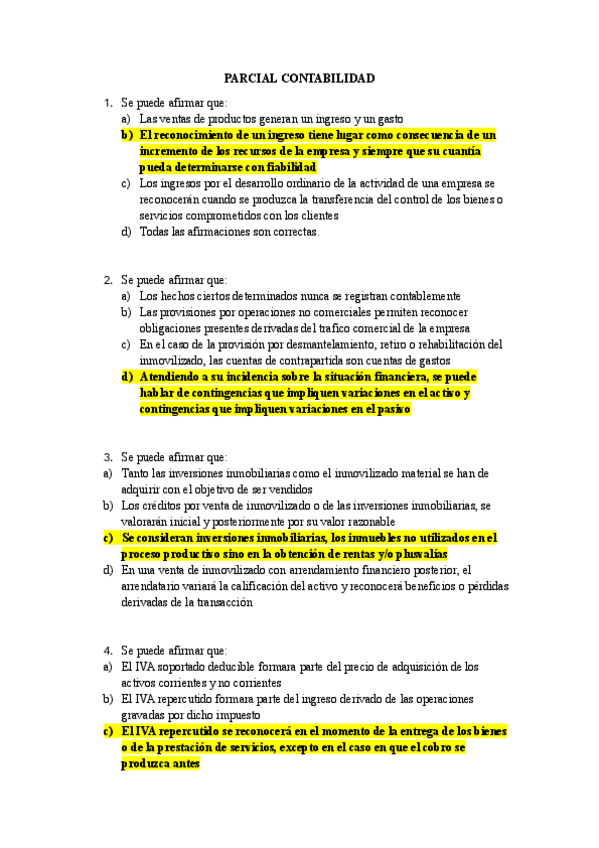 PARCIAL CONTABILIDAD

1. Se puede afirmar que:
a) Las ventas de productos generan un ingreso y un gasto
b) El reconocimiento de un ingreso tiene lugar como consecuencia de un incremento de los recursos de la empresa y siempre que su cuantía pueda determinarse con fiabilidad
c) Los ingresos por el desarrollo ordinario de la actividad de una empresa se reconocerán cuando se produzca la transferencia del control de los bienes o servicios comprometidos con los clientes
d) Todas las afirmaciones son correctas.

2. Se puede afirmar que:
a) Los hechos ciertos determinados nunca se registran contablemente
b) Las provisiones por operaciones no comerciales permiten reconocer obligaciones presentes derivadas del trafico comercial de la empresa
c) En el caso de la provisión por desmantelamiento, retiro o rehabilitación del inmovilizado, las cuentas de contrapartida son cuentas de gastos
d) Atendiendo a su incidencia sobre la situación financiera, se puede hablar de contingencias que impliquen variaciones en el activo y contingencias que impliquen variaciones en el pasivo

3. Se puede afirmar que:
a) Tanto las inversiones inmobiliarias como el inmovilizado material se han de adquirir con el objetivo de ser vendidos
b) Los créditos por venta de inmovilizado o de las inversiones inmobiliarias, se valorarán inicial y posteriormente por su valor razonable
c) Se consideran inversiones inmobiliarias, los inmuebles no utilizados en el proceso productivo sino en la obtención de rentas y/o plusvalías
d) En una venta de inmovilizado con arrendamiento financiero posterior, el arrendatario variará la calificación del activo y reconocerá beneficios o pérdidas derivadas de la transacción

4. Se puede afirmar que:
a) El IVA soportado deducible formara parte del precio de adquisición de los activos corrientes y no corrientes
b) El IVA repercutido formara parte del ingreso derivado de las operaciones gravadas por dicho impuesto
c) El IVA repercutido se reconocerá en el momento de la entrega de los bienes o de la prestación de servicios, excepto en el caso en que el cobro se produzca antes